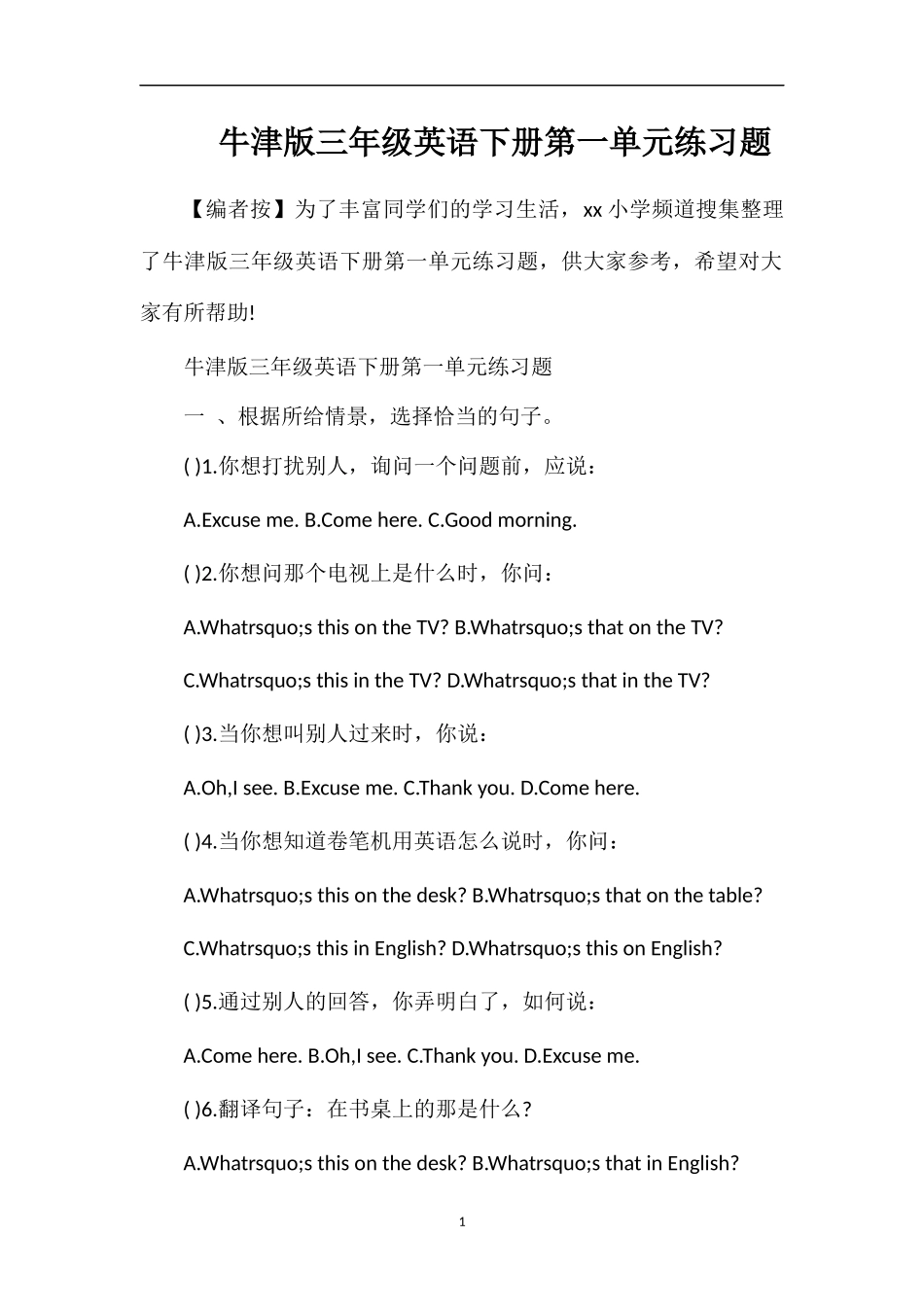 牛津版三年级英语下册第一单元练习题

【编者按】为了丰富同学们的学习生活，xx 小学频道搜集整理了牛津版三年级英语下册第一单元练习题，供大家参考，希望对大家有所帮助!

牛津版三年级英语下册第一单元练习题

一 、根据所给情景，选择恰当的句子。

( )1.你想打扰别人，询问一个问题前，应说：

A.Excuse me. B.Come here. C.Good morning.

( )2.你想问那个电视上是什么时，你问：

A.Whatrsquo;s this on the TV? B.Whatrsquo;s that on the TV?

C.Whatrsquo;s this in the TV? D.Whatrsquo;s that in the TV?

( )3.当你想叫别人过来时，你说：

A.Oh,I see. B.Excuse me. C.Thank you. D.Come here.

( )4.当你想知道卷笔机用英语怎么说时，你问：

A.Whatrsquo;s this on the desk? B.Whatrsquo;s that on the table?

C.Whatrsquo;s this in English? D.Whatrsquo;s this on English?

( )5.通过别人的回答，你弄明白了，如何说：

A.Come here. B.Oh,I see. C.Thank you. D.Excuse me.

( )6.翻译句子：在书桌上的那是什么?

A.Whatrsquo;s this on the desk? B.Whatrsquo;s that in English?

1